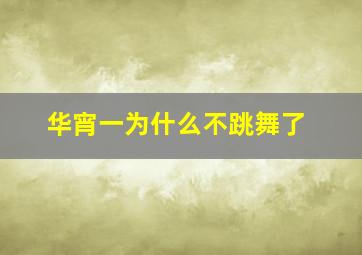 华宵一为什么不跳舞了